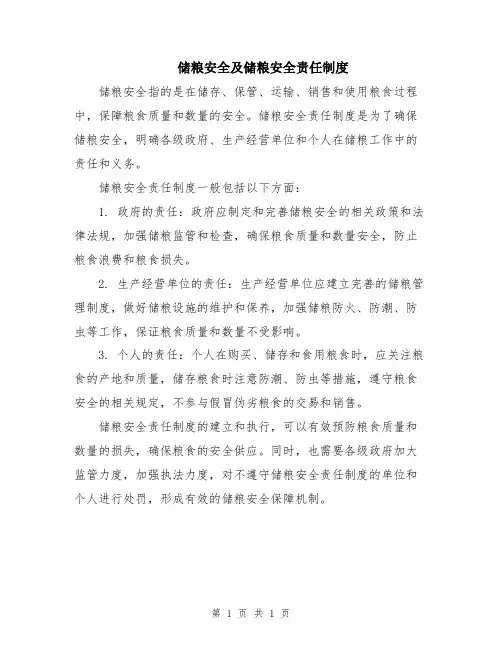 储粮安全及储粮安全责任制度

储粮安全指的是在储存、保管、运输、销售和使用粮食过程中，保障粮食质量和数量的安全。储粮安全责任制度是为了确保储粮安全，明确各级政府、生产经营单位和个人在储粮工作中的责任和义务。

储粮安全责任制度一般包括以下方面：

1. 政府的责任：政府应制定和完善储粮安全的相关政策和法律法规，加强储粮监管和检查，确保粮食质量和数量安全，防止粮食浪费和粮食损失。

2. 生产经营单位的责任：生产经营单位应建立完善的储粮管理制度，做好储粮设施的维护和保养，加强储粮防火、防潮、防虫等工作，保证粮食质量和数量不受影响。

3. 个人的责任：个人在购买、储存和食用粮食时，应关注粮食的产地和质量，储存粮食时注意防潮、防虫等措施，遵守粮食安全的相关规定，不参与假冒伪劣粮食的交易和销售。

储粮安全责任制度的建立和执行，可以有效预防粮食质量和数量的损失，确保粮食的安全供应。同时，也需要各级政府加大监管力度，加强执法力度，对不遵守储粮安全责任制度的单位和个人进行处罚，形成有效的储粮安全保障机制。

第 1 页 共 1 页